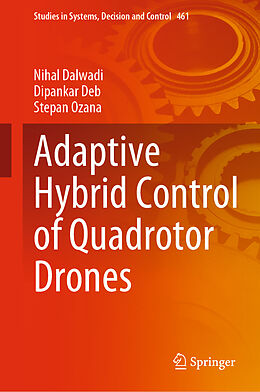 Studies in Systems, Decision and Control 461

Nihal Dalwadi
Dipankar Deb
Stepan Ozana

Adaptive Hybrid Control of Quadrotor Drones

Springer